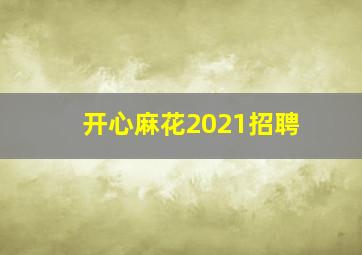 开心麻花2021招聘